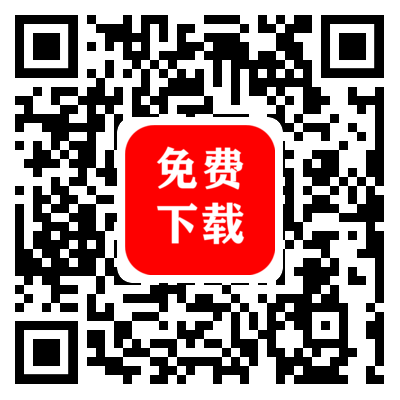 免费
下载